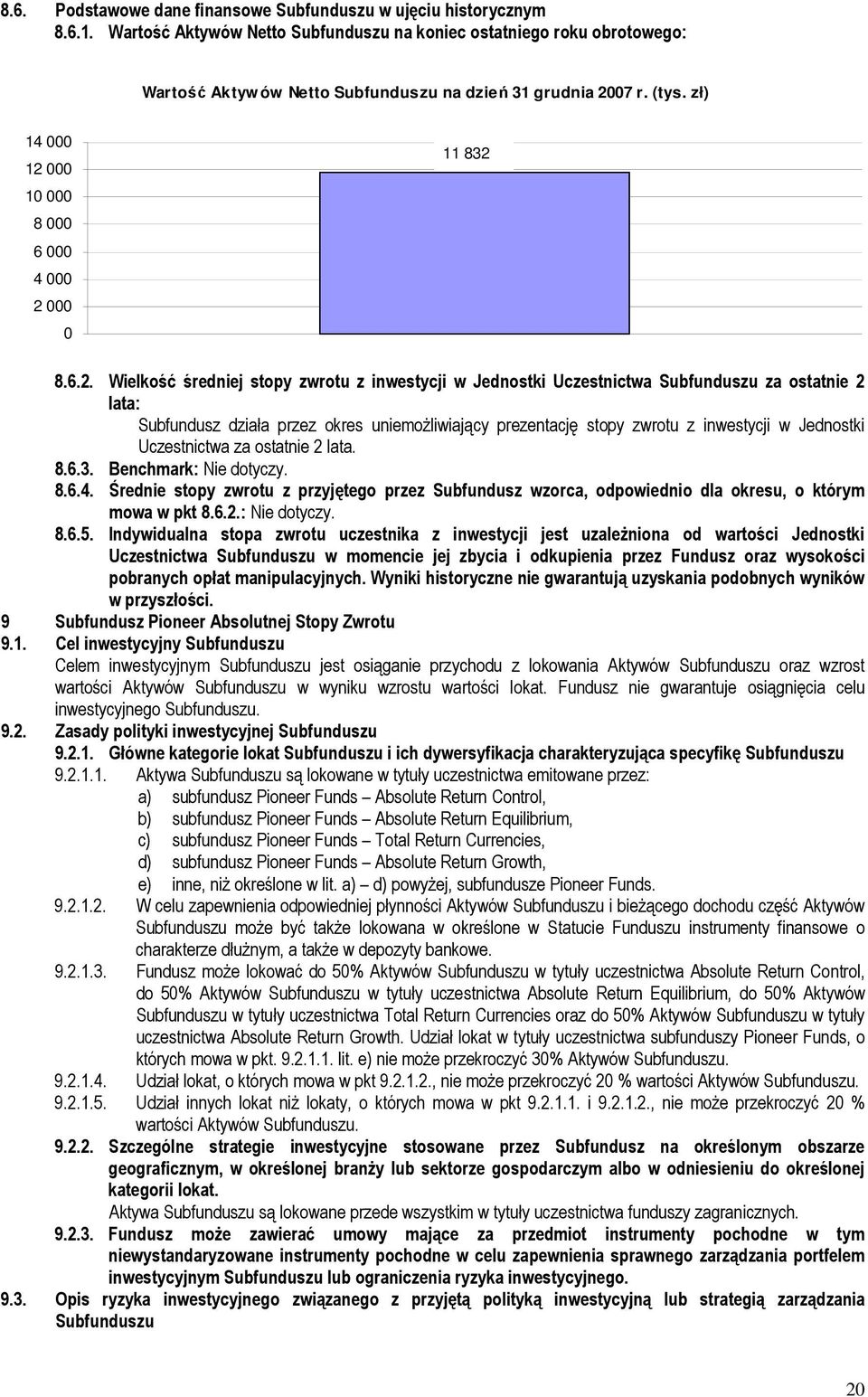 8.6. Podstawowe dane finansowe Subfunduszu w ujęciu historycznym

8.6.1. Wartość Aktywów Netto Subfunduszu na koniec ostatniego roku obrotowego:

Wartość Aktywów Netto Subfunduszu na dzień 31 grudnia 2007 r. (tys. zł)

14 000
12 000
10 000
8 000
6 000
4 000
2 000
0

11 832

8.6.2. Wielkość średniej stopy zwrotu z inwestycji w Jednostki Uczestnictwa Subfunduszu za ostatnie 2 lata:

Subfundusz działa przez okres uniemożliwiający prezentację stopy zwrotu z inwestycji w Jednostki Uczestnictwa za ostatnie 2 lata.

8.6.3. Benchmark: Nie dotyczy.

8.6.4. Średnie stopy zwrotu z przyjętego przez Subfundusz wzorca, odpowiednio dla okresu, o którym mowa w pkt 8.6.2.: Nie dotyczy.

8.6.5. Indywidualna stopa zwrotu uczestnika z inwestycji jest uzależniona od wartości Jednostki Uczestnictwa Subfunduszu w momencie jej zbycia i odkupienia przez Fundusz oraz wysokości pobranych opłat manipulacyjnych. Wyniki historyczne nie gwarantują uzyskania podobnych wyników w przyszłości.

9 Subfundusz Pioneer Absolutnej Stopy Zwrotu

9.1. Cel inwestycyjny Subfunduszu

Celem inwestycyjnym Subfunduszu jest osiąganie przychodu z lokowania Aktywów Subfunduszu oraz wzrost wartości Aktywów Subfunduszu w wyniku wzrostu wartości lokat. Fundusz nie gwarantuje osiągnięcia celu inwestycyjnego Subfunduszu.

9.2. Zasady polityki inwestycyjnej Subfunduszu

9.2.1. Główne kategorie lokat Subfunduszu i ich dywersyfikacja charakteryzująca specyfikę Subfunduszu

9.2.1.1. Aktywa Subfunduszu są lokowane w tytuły uczestnictwa emitowane przez:
a) subfundusz Pioneer Funds – Absolute Return Control,
b) subfundusz Pioneer Funds – Absolute Return Equilibrium,
c) subfundusz Pioneer Funds – Total Return Currencies,
d) subfundusz Pioneer Funds – Absolute Return Growth,
e) inne, niż określone w lit. a) – d) powyżej, subfundusze Pioneer Funds.

9.2.1.2. W celu zapewnienia odpowiedniej płynności Aktywów Subfunduszu i bieżącego dochodu część Aktywów Subfunduszu może być także lokowana w określone w Statucie Funduszu instrumenty finansowe o charakterze dłużnym, a także w depozyty bankowe.

9.2.1.3. Fundusz może lokować do 50% Aktywów Subfunduszu w tytuły uczestnictwa Absolute Return Control, do 50% Aktywów Subfunduszu w tytuły uczestnictwa Absolute Return Equilibrium, do 50% Aktywów Subfunduszu w tytuły uczestnictwa Total Return Currencies oraz do 50% Aktywów Subfunduszu w tytuły uczestnictwa Absolute Return Growth. Udział lokat w tytuły uczestnictwa subfunduszy Pioneer Funds, o których mowa w pkt. 9.2.1.1. lit. e) nie może przekroczyć 30% Aktywów Subfunduszu.

9.2.1.4. Udział lokat, o których mowa w pkt 9.2.1.2., nie może przekroczyć 20 % wartości Aktywów Subfunduszu.

9.2.1.5. Udział innych lokat niż lokaty, o których mowa w pkt 9.2.1.1. i 9.2.1.2., nie może przekroczyć 20 % wartości Aktywów Subfunduszu.

9.2.2. Szczególne strategie inwestycyjne stosowane przez Subfundusz na określonym obszarze geograficznym, w określonej branży lub sektorze gospodarczym albo w odniesieniu do określonej kategorii lokat.

Aktywa Subfunduszu są lokowane przede wszystkim w tytuły uczestnictwa funduszy zagranicznych.

9.2.3. Fundusz może zawierać umowy mające za przedmiot instrumenty pochodne w tym niewystandaryzowane instrumenty pochodne w celu zapewnienia sprawnego zarządzania portfelem inwestycyjnym Subfunduszu lub ograniczenia ryzyka inwestycyjnego.

9.3. Opis ryzyka inwestycyjnego związanego z przyjętą polityką inwestycyjną lub strategią zarządzania Subfunduszu

20